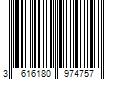 3 616180 974757